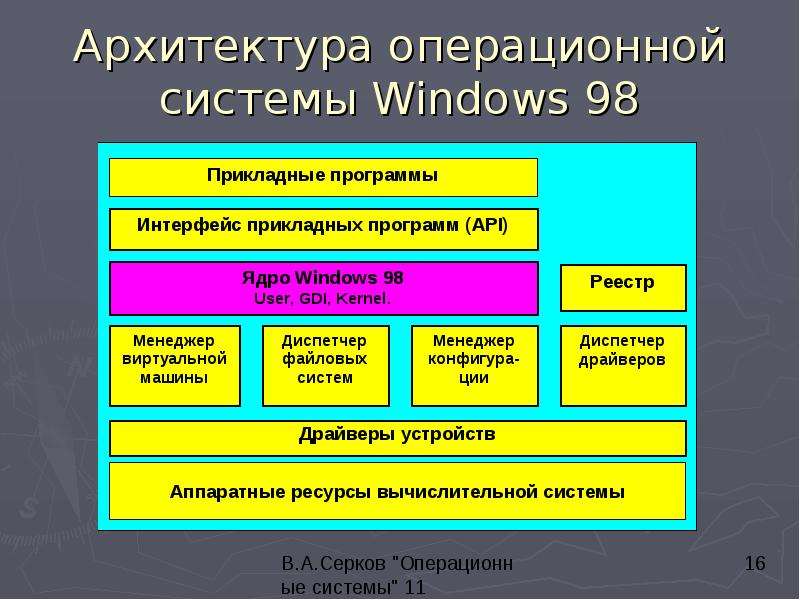 Архитектура операционной системы Windows 98

Прикладные программы

Интерфейс прикладных программ (API)

Ядро Windows 98
User, GDI, Kernel.

Реестр

Менеджер виртуальной машины

Диспетчер файловых систем

Менеджер конфигурации

Диспетчер драйверов

Драйверы устройств

Аппаратные ресурсы вычислительной системы

В.А.Серков "Операционные системы" 11

16